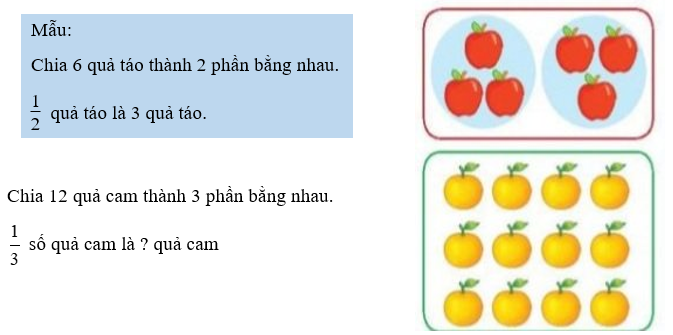 Mẫu:

Chia 6 quả táo thành 2 phần bằng nhau.

$\frac{1}{2}$ quả táo là 3 quả táo.

Chia 12 quả cam thành 3 phần bằng nhau.

$\frac{1}{3}$ số quả cam là ? quả cam